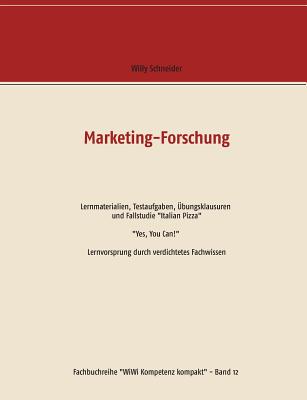 Willy Schneider

Marketing-Forschung

Lernmaterialien, Testaufgaben, Übungsklausuren und Fallstudie "Italian Pizza"

"Yes, You Can!"

Lernvorsprung durch verdichtetes Fachwissen

Fachbuchreihe "WiWi Kompetenz kompakt" - Band 12